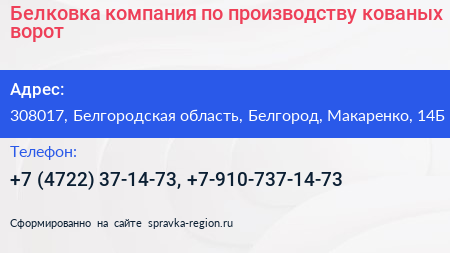 Белковка компания по производству кованых ворот

Адрес:

308017, Белгородская область, Белгород, Макаренко, 14Б

Телефон:

+7 (4722) 37-14-73, +7-910-737-14-73

Сформированно на сайте spravka-region.ru